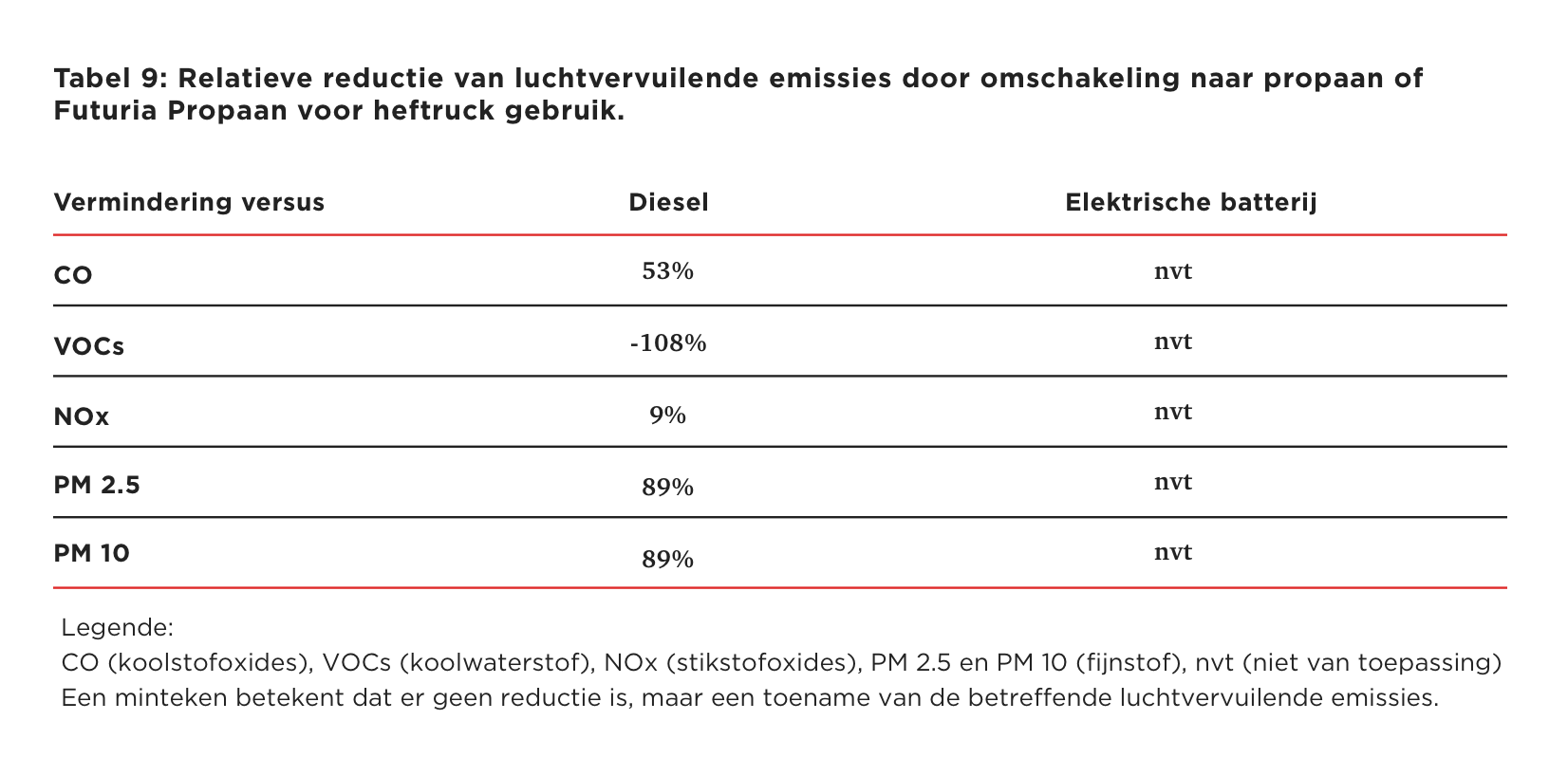 Tabel 9: Relatieve reductie van luchtvervuilende emissies door omschakeling naar propaan of Futuria Propaan voor heftruck gebruik.

| Vermindering versus | Diesel | Elektrische batterij |
|---|---|---|
| CO | 53% | nvt |
| VOCs | -108% | nvt |
| NOx | 9% | nvt |
| PM 2.5 | 89% | nvt |
| PM 10 | 89% | nvt |

Legende:
CO (koolstofoxides), VOCs (koolwaterstof), NOx (stikstofoxides), PM 2.5 en PM 10 (fijnstof), nvt (niet van toepassing)
Een minteken betekent dat er geen reductie is, maar een toename van de betreffende luchtvervuilende emissies.